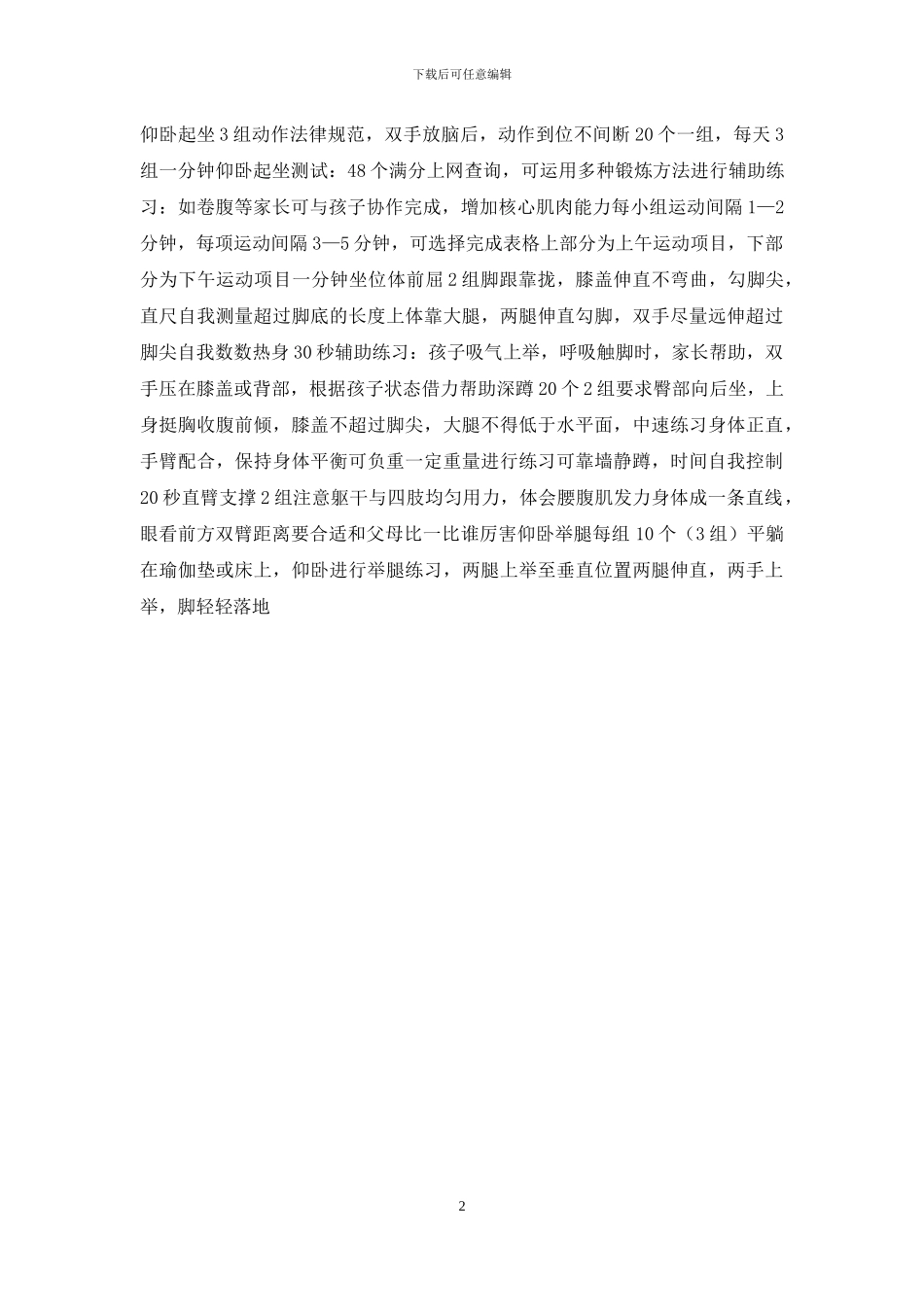 下载后可任意编辑

仰卧起坐3组动作法律规范，双手放脑后，动作到位不间断20个一组，每天3组一分钟仰卧起坐测试：48个满分上网查询，可运用多种锻炼方法进行辅助练习：如卷腹等家长可与孩子协作完成，增加核心肌肉能力每小组运动间隔1—2分钟，每项运动间隔3—5分钟，可选择完成表格上部分为上午运动项目，下部分为下午运动项目一分钟坐位体前屈2组脚跟靠拢，膝盖伸直不弯曲，勾脚尖，直尺自我测量超过脚底的长度上体靠大腿，两腿伸直勾脚，双手尽量远伸超过脚尖自我数数热身30秒辅助练习：孩子吸气上举，呼吸触脚时，家长帮助，双手压在膝盖或背部，根据孩子状态借力帮助深蹲20个2组要求臀部向后坐，上身挺胸收腹前倾，膝盖不超过脚尖，大腿不得低于水平面，中速练习身体正直，手臂配合，保持身体平衡可负重一定重量进行练习可靠墙静蹲，时间自我控制20秒直臂支撑2组注意躯干与四肢均匀用力，体会腰腹肌发力身体成一条直线，眼看前方双臂距离要合适和父母比一比谁厉害仰卧举腿每组10个（3组）平躺在瑜伽垫或床上，仰卧进行举腿练习，两腿上举至垂直位置两腿伸直，两手上举，脚轻轻落地

2